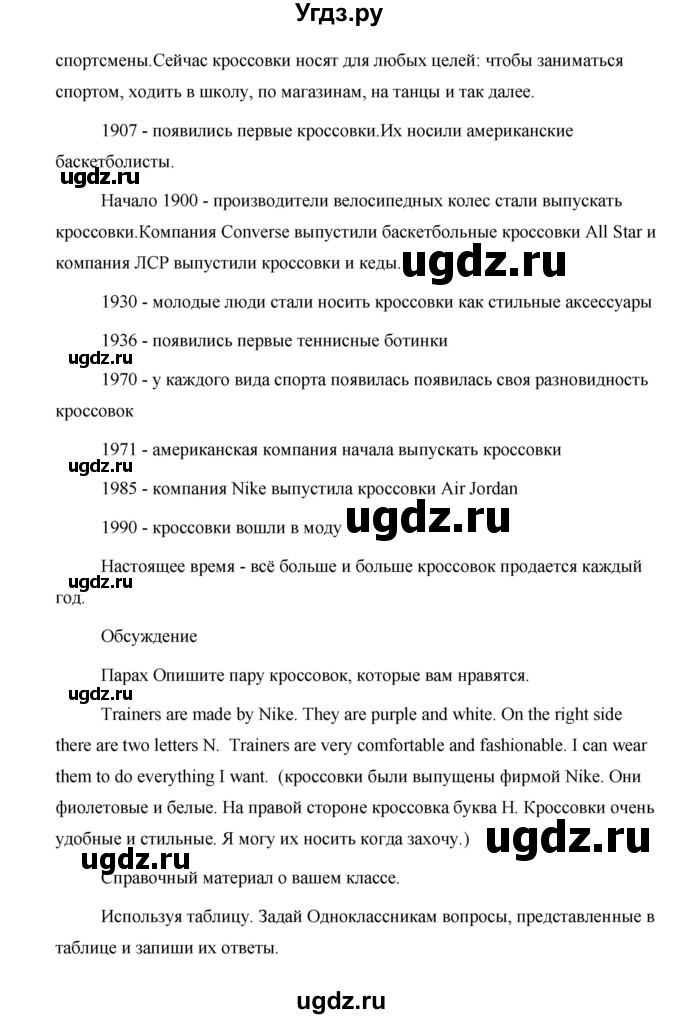 Угдз.ру

спортсмены.Сейчас кроссовки носят для любых целей: чтобы заниматься спортом, ходить в школу, по магазинам, на танцы и так далее.

1907 - появились первые кроссовки.Их носили американские баскетболисты.

ugdz.ru

Начало 1900 - производители велосипедных колес стали выпускать кроссовки.Компания Converse выпустили баскетбольные кроссовки All Star и компания ЛСР выпустили кроссовки и кеды. ugdz.ru

1930 - молодые люди стали носить кроссовки как стильные аксессуары

1936 - появились первые теннисные ботинки

ugdz.ru

1970 - у каждого вида спорта появилась появилась своя разновидность кроссовок

1971 - американская компания начала выпускать кроссовки

ugdz.ru

1985 - компания Nike выпустила кроссовки Air Jordan

1990 - кроссовки вошли в моду ugdz.ru

Настоящее время - всё больше и больше кроссовок продается каждый год.

ugdz.ru

Обсуждение

Парах Опишите пару кроссовок, которые вам нравятся.

ugdz.ru

Trainers are made by Nike. They are purple and white. On the right side there are two letters N. Trainers are very comfortable and fashionable. I can wear them to do everything I want. (кроссовки были выпущены фирмой Nike. Они фиолетовые и белые. На правой стороне кроссовка буква Н. Кроссовки очень удобные и стильные. Я могу их носить когда захочу.) ugdz.ru

ugdz.ru

Справочный материал о вашем классе.

Используя таблицу. Задай Одноклассникам вопросы, представленные в таблице и запиши их ответы.

ugdz.ru